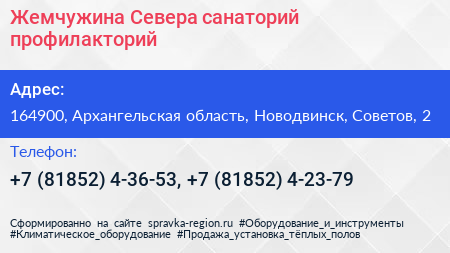 Жемчужина Севера санаторий профилакторий

Адрес:

164900, Архангельская область, Новодвинск, Советов, 2

Телефон:

+7 (81852) 4-36-53, +7 (81852) 4-23-79

Сформированно на сайте spravka-region.ru #Оборудование_и_инструменты #Климатическое_оборудование #Продажа_установка_тёплых_полов